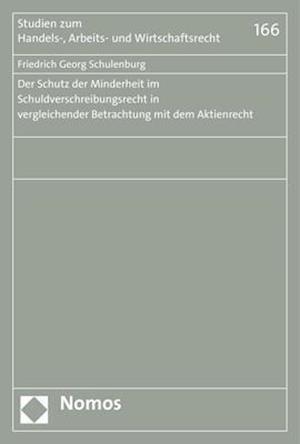 Studien zum
Handels-, Arbeits- und Wirtschaftsrecht

166

Friedrich Georg Schulenburg

Der Schutz der Minderheit im Schuldverschreibungsrecht in vergleichender Betrachtung mit dem Aktienrecht

Nomos